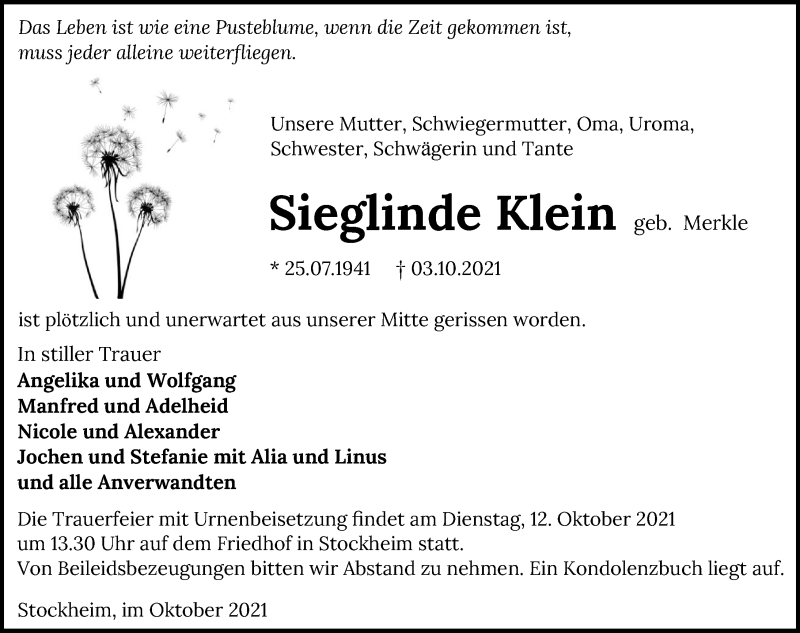 Das Leben ist wie eine Pusteblume, wenn die Zeit gekommen ist, muss jeder alleine weiterfliegen.

Unsere Mutter, Schwiegermutter, Oma, Uroma, Schwester, Schwägerin und Tante

Sieglinde Klein geb. Merkle

* 25.07.1941 † 03.10.2021

ist plötzlich und unerwartet aus unserer Mitte gerissen worden.

In stiller Trauer
Angelika und Wolfgang
Manfred und Adelheid
Nicole und Alexander
Jochen und Stefanie mit Alia und Linus
und alle Anverwandten

Die Trauerfeier mit Urnenbeisetzung findet am Dienstag, 12. Oktober 2021 um 13.30 Uhr auf dem Friedhof in Stockheim statt.
Von Beileidsbezeugungen bitten wir Abstand zu nehmen. Ein Kondolenzbuch liegt auf.

Stockheim, im Oktober 2021